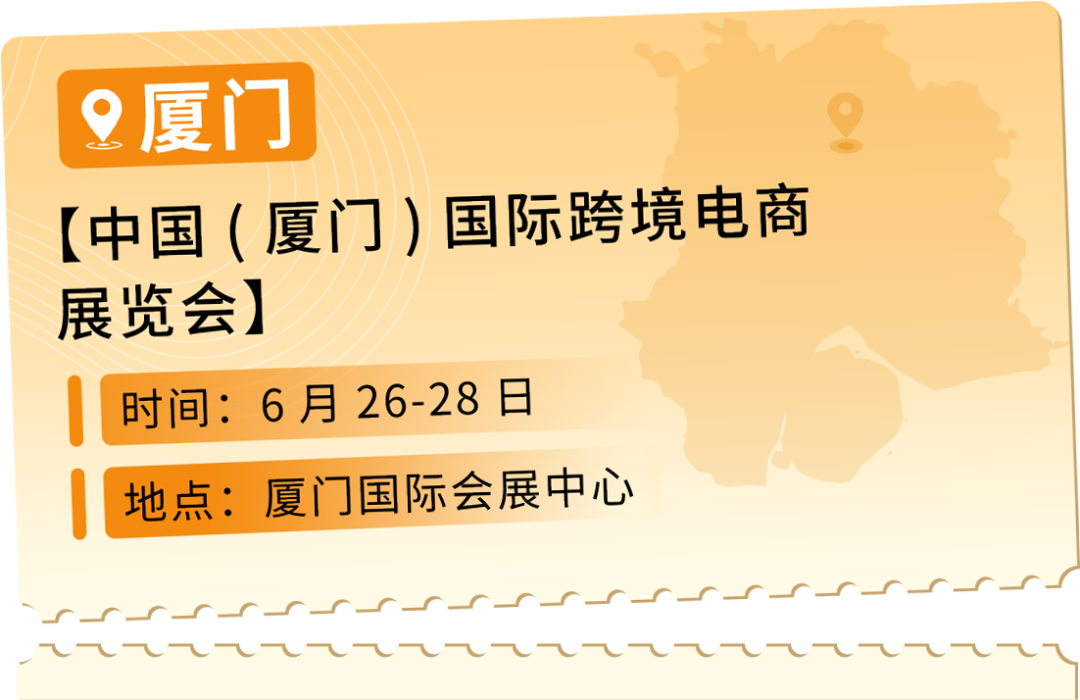 厦门

【中国（厦门）国际跨境电商展览会】

时间：6 月 26-28 日

地点：厦门国际会展中心